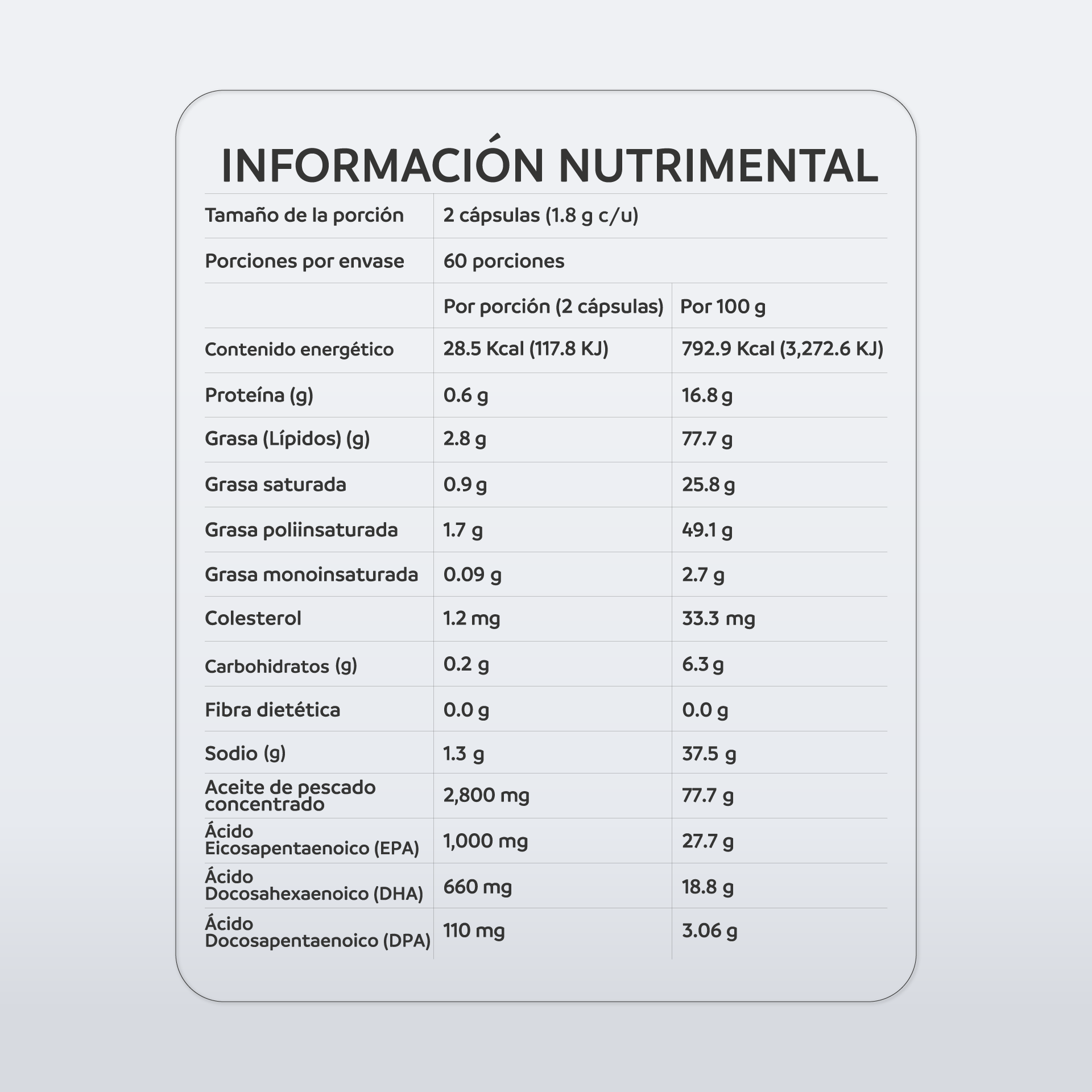 INFORMACIÓN NUTRIMENTAL

| Tamaño de la porción | 2 cápsulas (1.8 g c/u) | |
|---|---|---|
| Porciones por envase | 60 porciones | |
| | Por porción (2 cápsulas) | Por 100 g |
| Contenido energético | 28.5 Kcal (117.8 KJ) | 792.9 Kcal (3,272.6 KJ) |
| Proteína (g) | 0.6 g | 16.8 g |
| Grasa (Lípidos) (g) | 2.8 g | 77.7 g |
| Grasa saturada | 0.9 g | 25.8 g |
| Grasa poliinsaturada | 1.7 g | 49.1 g |
| Grasa monoinsaturada | 0.09 g | 2.7 g |
| Colesterol | 1.2 mg | 33.3 mg |
| Carbohidratos (g) | 0.2 g | 6.3 g |
| Fibra dietética | 0.0 g | 0.0 g |
| Sodio (g) | 1.3 g | 37.5 g |
| Aceite de pescado concentrado | 2,800 mg | 77.7 g |
| Ácido Eicosapentaenoico (EPA) | 1,000 mg | 27.7 g |
| Ácido Docosahexaenoico (DHA) | 660 mg | 18.8 g |
| Ácido Docosapentaenoico (DPA) | 110 mg | 3.06 g |